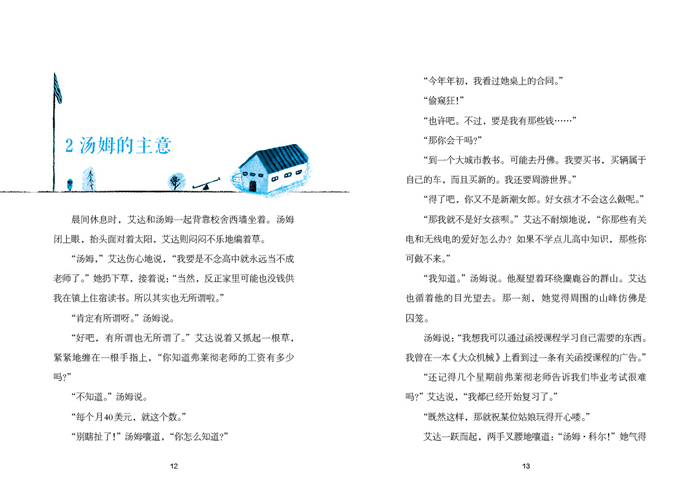 2 汤姆的主意

晨间休息时，艾达和汤姆一起背靠校舍西墙坐着。汤姆闭上眼，抬头面对着太阳，艾达则闷闷不乐地编着草。

“汤姆，”艾达伤心地说，“我要是不念高中就永远当不成老师了。”她扔下草，接着说：“当然，反正家里可能也没钱供我在镇上住宿读书。所以其实也无所谓啦。”

“肯定有所谓呀。”汤姆说。

“好吧，有所谓也无所谓了。”艾达说着又抓起一根草，紧紧地缠在一根手指上，“你知道弗莱彻老师的工资有多少吗？”

“不知道。”汤姆说。

“每个月40美元，就这个数。”

“别瞎扯了！”汤姆嚷道，“你怎么知道？”

12

“今年年初，我看过她桌上的合同。”

“偷窥狂！”

“也许吧。不过，要是我有那些钱……”

“那你会干吗？”

“到一个大城市教书。可能去丹佛。我要买书，买辆属于自己的车，而且买新的。我还要周游世界。”

“得了吧，你又不是新潮女郎。好女孩才不会这么做呢。”

“那我就不是好女孩呗。”艾达不耐烦地说，“你那些有关电和无线电的爱好怎么办？如果不学点儿高中知识，那些你可做不来。”

“我知道。”汤姆说。他凝望着环绕麋鹿谷的群山。艾达也循着他的目光望去。那一刻，她觉得周围的山峰仿佛是囚笼。

汤姆说：“我想我可以通过函授课程学习自己需要的东西。我曾在一本《大众机械》上看到过一条有关函授课程的广告。”

“还记得几个星期前弗莱彻老师告诉我们毕业考试很难吗？”艾达说，“我都已经开始复习了。”

“既然这样，那就祝某位姑娘玩得开心喽。”

艾达一跃而起，两手叉腰地嚷道：“汤姆·科尔！”她气得

13